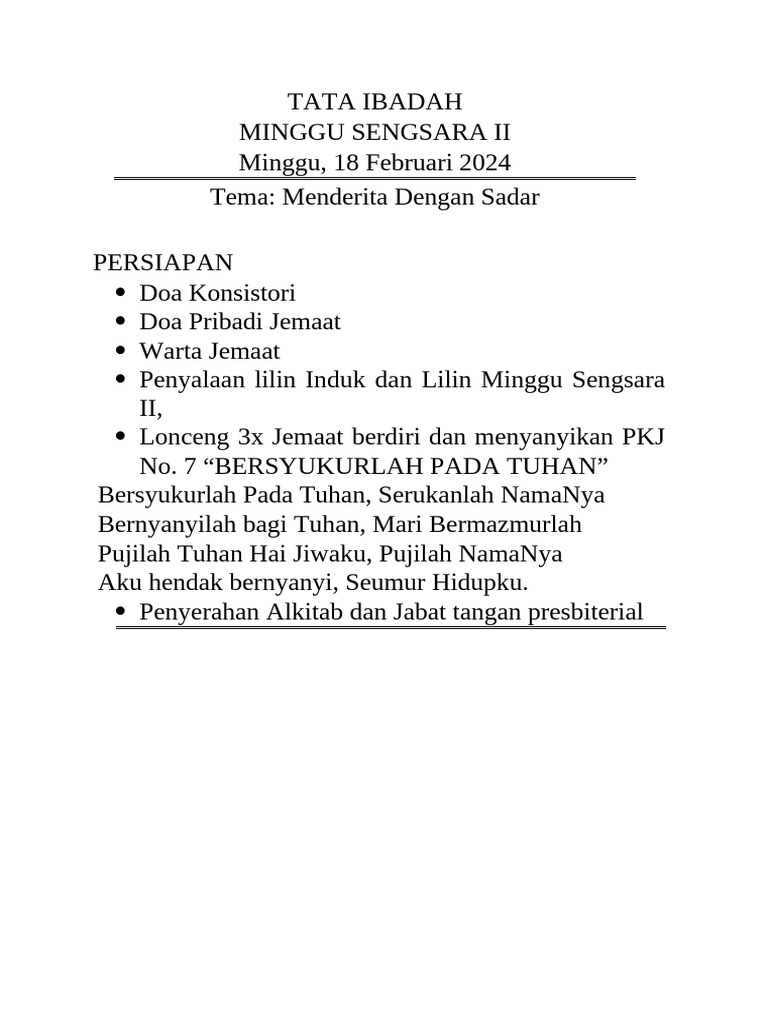 TATA IBADAH
MINGGU SENGSARA II
Minggu, 18 Februari 2024

Tema: Menderita Dengan Sadar

PERSIAPAN

- Doa Konsistori
- Doa Pribadi Jemaat
- Warta Jemaat
- Penyalaan lilin Induk dan Lilin Minggu Sengsara II,
- Lonceng 3x Jemaat berdiri dan menyanyikan PKJ No. 7 “BERSYUKURLAH PADA TUHAN”

Bersyukurlah Pada Tuhan, Serukanlah NamaNya
Bernyanyilah bagi Tuhan, Mari Bermazmurlah
Pujilah Tuhan Hai Jiwaku, Pujilah NamaNya
Aku hendak bernyanyi, Seumur Hidupku.

- Penyerahan Alkitab dan Jabat tangan presbiterial